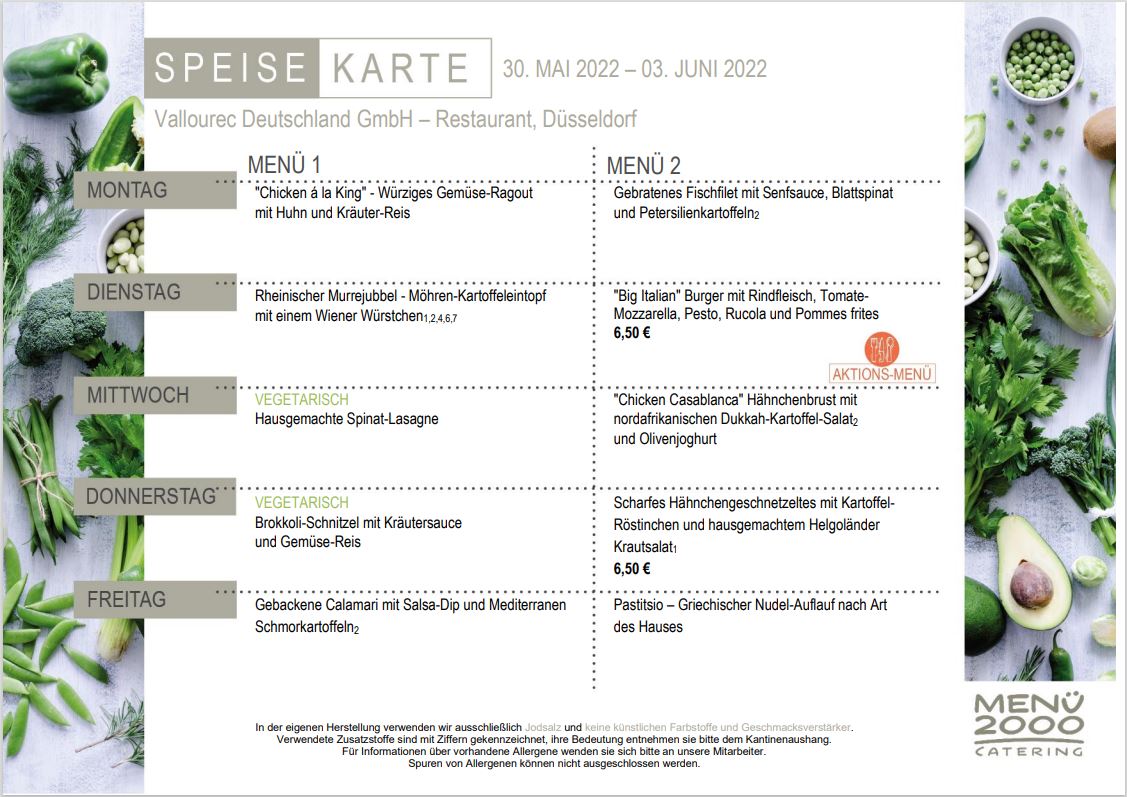 SPEISE KARTE 30. MAI 2022 – 03. JUNI 2022

Vallourec Deutschland GmbH – Restaurant, Düsseldorf

| | MENÜ 1 | MENÜ 2 |
|---|---|---|
| MONTAG | "Chicken á la King" - Würziges Gemüse-Ragout mit Huhn und Kräuter-Reis | Gebratenes Fischfilet mit Senfsauce, Blattspinat und Petersilienkartoffeln$_2$ |
| DIENSTAG | Rheinischer Murrejubbel - Möhren-Kartoffeleintopf mit einem Wiener Würstchen$_{1,2,4,6,7}$ | "Big Italian" Burger mit Rindfleisch, Tomate-Mozzarella, Pesto, Rucola und Pommes frites 6,50 € AKTIONS-MENÜ |
| MITTWOCH | VEGETARISCH Hausgemachte Spinat-Lasagne | "Chicken Casablanca" Hähnchenbrust mit nordafrikanischen Dukkah-Kartoffel-Salat$_2$ und Olivenjoghurt |
| DONNERSTAG | VEGETARISCH Brokkoli-Schnitzel mit Kräutersauce und Gemüse-Reis | Scharfes Hähnchengeschnetzeltes mit Kartoffel-Röstinchen und hausgemachtem Helgoländer Krautsalat$_1$ 6,50 € |
| FREITAG | Gebackene Calamari mit Salsa-Dip und Mediterranen Schmorkartoffeln$_2$ | Pastitsio – Griechischer Nudel-Auflauf nach Art des Hauses |

In der eigenen Herstellung verwenden wir ausschließlich Jodsalz und keine künstlichen Farbstoffe und Geschmacksverstärker.
Verwendete Zusatzstoffe sind mit Ziffern gekennzeichnet, ihre Bedeutung entnehmen sie bitte dem Kantinenaushang.
Für Informationen über vorhandene Allergene wenden sie sich bitte an unsere Mitarbeiter.
Spuren von Allergenen können nicht ausgeschlossen werden.

MENÜ 2000 CATERING